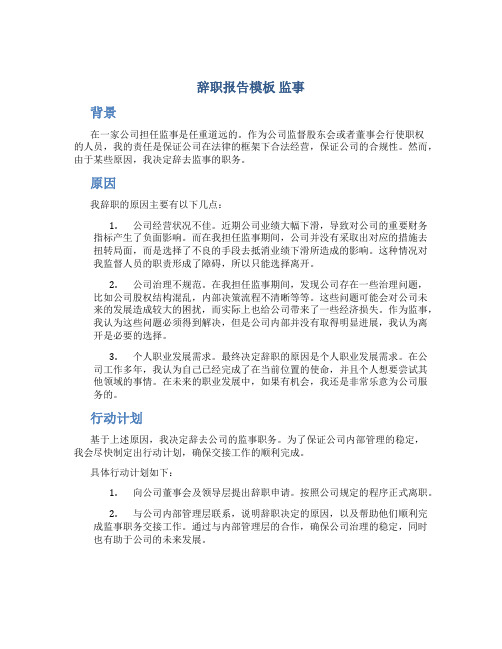 辞职报告模板 监事

背景

在一家公司担任监事是任重道远的。作为公司监督股东会或者董事会行使职权的人员，我的责任是保证公司在法律的框架下合法经营，保证公司的合规性。然而，由于某些原因，我决定辞去监事的职务。

原因

我辞职的原因主要有以下几点：

1. 公司经营状况不佳。近期公司业绩大幅下滑，导致对公司的重要财务指标产生了负面影响。而在我担任监事期间，公司并没有采取出对应的措施去扭转局面，而是选择了不良的手段去抵消业绩下滑所造成的影响。这种情况对我监督人员的职责形成了障碍，所以只能选择离开。

2. 公司治理不规范。在我担任监事期间，发现公司存在一些治理问题，比如公司股权结构混乱，内部决策流程不清晰等等。这些问题可能会对公司未来的发展造成较大的困扰，而实际上也给公司带来了一些经济损失。作为监事，我认为这些问题必须得到解决，但是公司内部并没有取得明显进展，我认为离开是必要的选择。

3. 个人职业发展需求。最终决定辞职的原因是个人职业发展需求。在公司工作多年，我认为自己已经完成了在当前位置的使命，并且个人想要尝试其他领域的事情。在未来的职业发展中，如果有机会，我还是非常乐意为公司服务的。

行动计划

基于上述原因，我决定辞去公司的监事职务。为了保证公司内部管理的稳定，我会尽快制定出行动计划，确保交接工作的顺利完成。

具体行动计划如下：

1. 向公司董事会及领导层提出辞职申请。按照公司规定的程序正式离职。

2. 与公司内部管理层联系，说明辞职决定的原因，以及帮助他们顺利完成监事职务交接工作。通过与内部管理层的合作，确保公司治理的稳定，同时也有助于公司的未来发展。